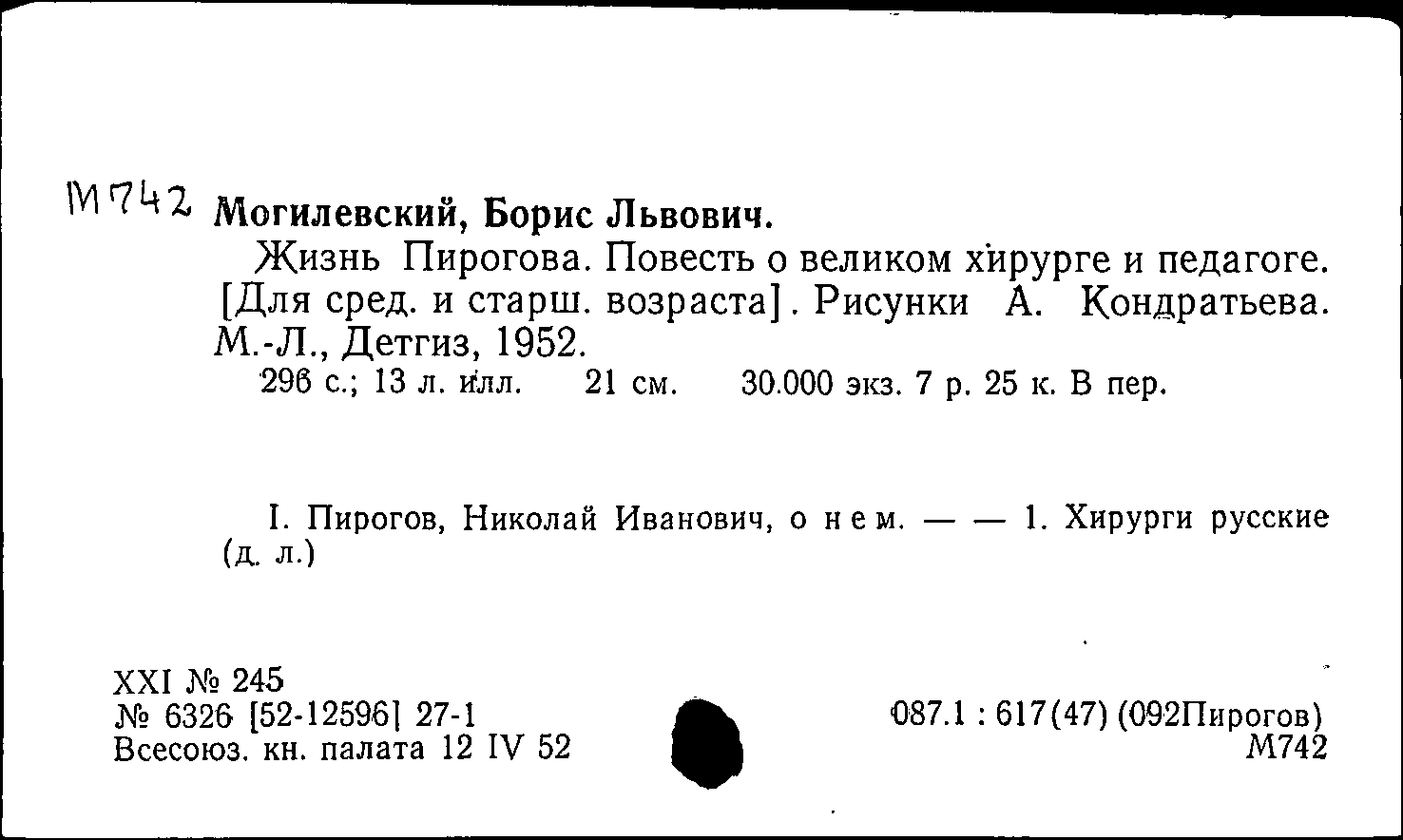 М742 Могилевский, Борис Львович.

Жизнь Пирогова. Повесть о великом хирурге и педагоге. [Для сред. и старш. возраста]. Рисунки А. Кондратьева. М.-Л., Детгиз, 1952.

296 с.; 13 л. илл. 21 см. 30.000 экз. 7 р. 25 к. В пер.

I. Пирогов, Николай Иванович, о нем. — — 1. Хирурги русские (д. л.)

XXI № 245
№ 6326 [52-12596] 27-1
Всесоюз. кн. палата 12 IV 52

087.1 : 617(47) (092Пирогов)
М742